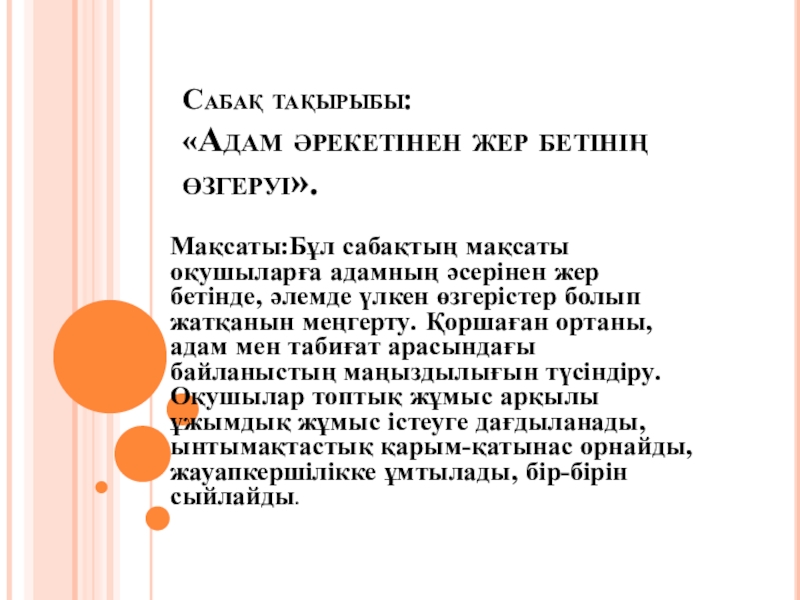 Сабақ тақырыбы:
«Адам әрекетінен жер бетінің өзгеруі».

Мақсаты:Бұл сабақтың мақсаты оқушыларға адамның әсерінен жер бетінде, әлемде үлкен өзгерістер болып жатқанын меңгерту. Қоршаған ортаны, адам мен табиғат арасындағы байланыстың маңыздылығын түсіндіру. Оқушылар топтық жұмыс арқылы ұжымдық жұмыс істеуге дағдыланады, ынтымақтастық қарым-қатынас орнайды, жауапкершілікке ұмтылады, бір-бірін сыйлайды.